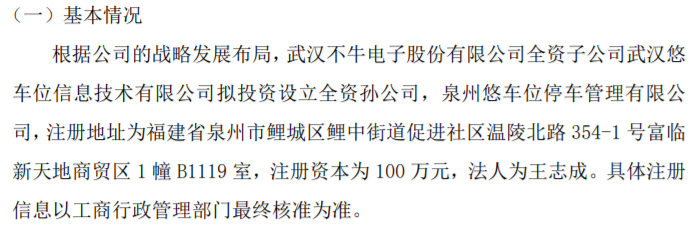 （一）基本情况

根据公司的战略发展布局，武汉不牛电子股份有限公司全资子公司武汉悠车位信息技术有限公司拟投资设立全资孙公司，泉州悠车位停车管理有限公司，注册地址为福建省泉州市鲤城区鲤中街道促进社区温陵北路 354-1 号富临新天地商贸区 1 幢 B1119 室，注册资本为 100 万元，法人为王志成。具体注册信息以工商行政管理部门最终核准为准。